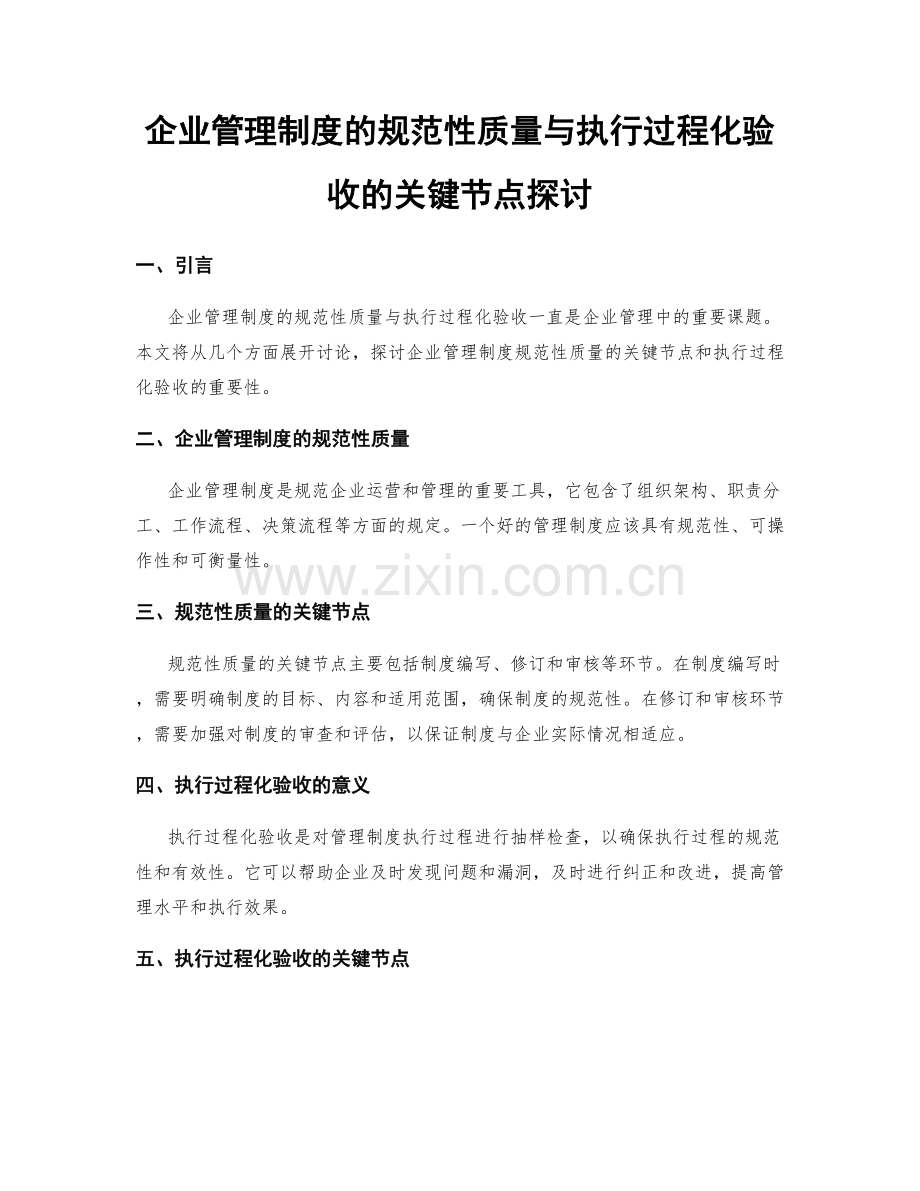 企业管理制度的规范性质量与执行过程化验收的关键节点探讨

一、引言

企业管理制度的规范性质量与执行过程化验收一直是企业管理中的重要课题。本文将从几个方面展开讨论，探讨企业管理制度规范性质量的关键节点和执行过程化验收的重要性。

二、企业管理制度的规范性质量

企业管理制度是规范企业运营和管理的重要工具，它包含了组织架构、职责分工、工作流程、决策流程等方面的规定。一个好的管理制度应该具有规范性、可操作性和可衡量性。

www.zixin.com.cn

三、规范性质量的关键节点

规范性质量的关键节点主要包括制度编写、修订和审核等环节。在制度编写时，需要明确制度的目标、内容和适用范围，确保制度的规范性。在修订和审核环节，需要加强对制度的审查和评估，以保证制度与企业实际情况相适应。

四、执行过程化验收的意义

执行过程化验收是对管理制度执行过程进行抽样检查，以确保执行过程的规范性和有效性。它可以帮助企业及时发现问题和漏洞，及时进行纠正和改进，提高管理水平和执行效果。

五、执行过程化验收的关键节点